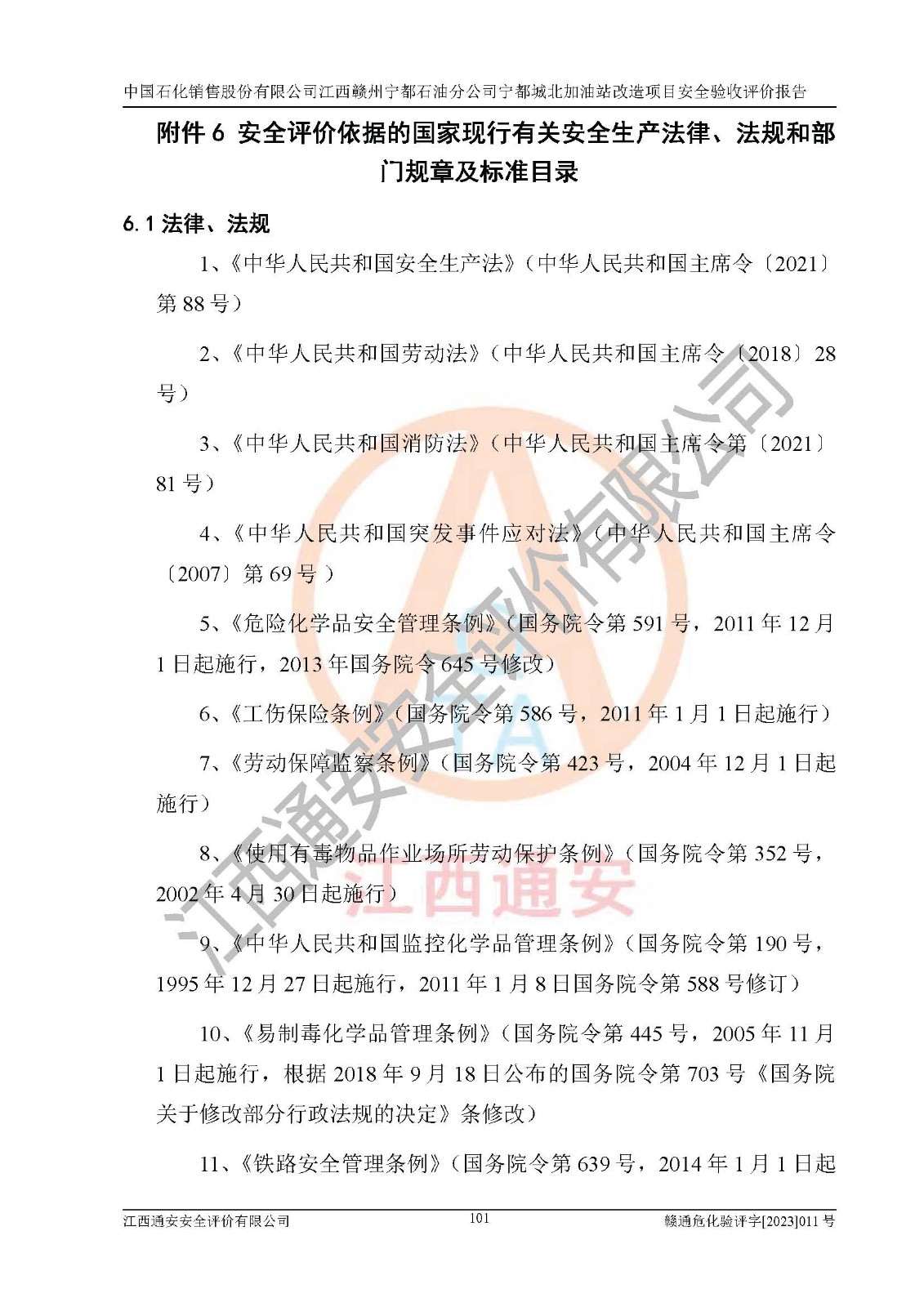 中国石化销售股份有限公司江西赣州宁都石油分公司宁都城北加油站改造项目安全验收评价报告

附件 6 安全评价依据的国家现行有关安全生产法律、法规和部门规章及标准目录

6.1 法律、法规

1、《中华人民共和国安全生产法》（中华人民共和国主席令〔2021〕第 88 号）

2、《中华人民共和国劳动法》（中华人民共和国主席令〔2018〕28 号）

3、《中华人民共和国消防法》（中华人民共和国主席令第〔2021〕81 号）

4、《中华人民共和国突发事件应对法》（中华人民共和国主席令〔2007〕第 69 号 ）

5、《危险化学品安全管理条例》（国务院令第 591 号，2011 年 12 月 1 日起施行，2013 年国务院令 645 号修改）

6、《工伤保险条例》（国务院令第 586 号，2011 年 1 月 1 日起施行）

7、《劳动保障监察条例》（国务院令第 423 号，2004 年 12 月 1 日起施行）

8、《使用有毒物品作业场所劳动保护条例》（国务院令第 352 号，2002 年 4 月 30 日起施行）

9、《中华人民共和国监控化学品管理条例》（国务院令第 190 号，1995 年 12 月 27 日起施行，2011 年 1 月 8 日国务院令第 588 号修订）

10、《易制毒化学品管理条例》（国务院令第 445 号，2005 年 11 月 1 日起施行，根据 2018 年 9 月 18 日公布的国务院令第 703 号《国务院关于修改部分行政法规的决定》条修改）

11、《铁路安全管理条例》（国务院令第 639 号，2014 年 1 月 1 日起

江西通安安全评价有限公司 101 赣通危化验评字[2023]011 号

江西通安安全评价有限公司
江西通安